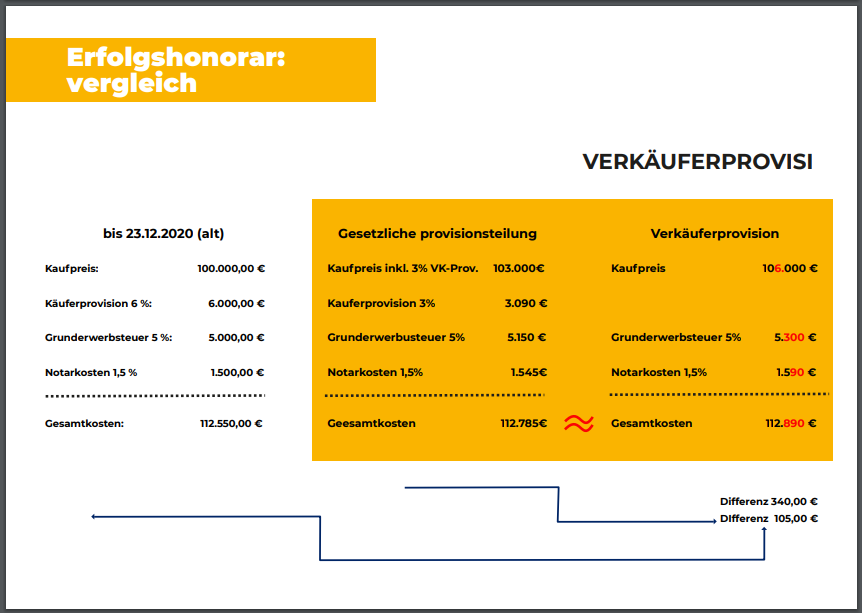 Erfolgshonorar: vergleich

VERKÄUFERPROVISI

bis 23.12.2020 (alt)

| | |
|---|---|
| Kaufpreis: | 100.000,00 € |
| Käuferprovision 6 %: | 6.000,00 € |
| Grunderwerbsteuer 5 %: | 5.000,00 € |
| Notarkosten 1,5 % | 1.500,00 € |
| Gesamtkosten: | 112.550,00 € |

Gesetzliche provisionsteilung

| | |
|---|---|
| Kaufpreis inkl. 3% VK-Prov. | 103.000€ |
| Kauferprovision 3% | 3.090 € |
| Grunderwerbusteuer 5% | 5.150 € |
| Notarkosten 1,5% | 1.545€ |
| Geesamtkosten | 112.785€ |

≈

Verkäuferprovision

| | |
|---|---|
| Kaufpreis | 106.000 € |
| Grunderwerbsteuer 5% | 5.300 € |
| Notarkosten 1,5% | 1.590 € |
| Gesamtkosten | 112.890 € |

Differenz 340,00 €
DIfferenz 105,00 €